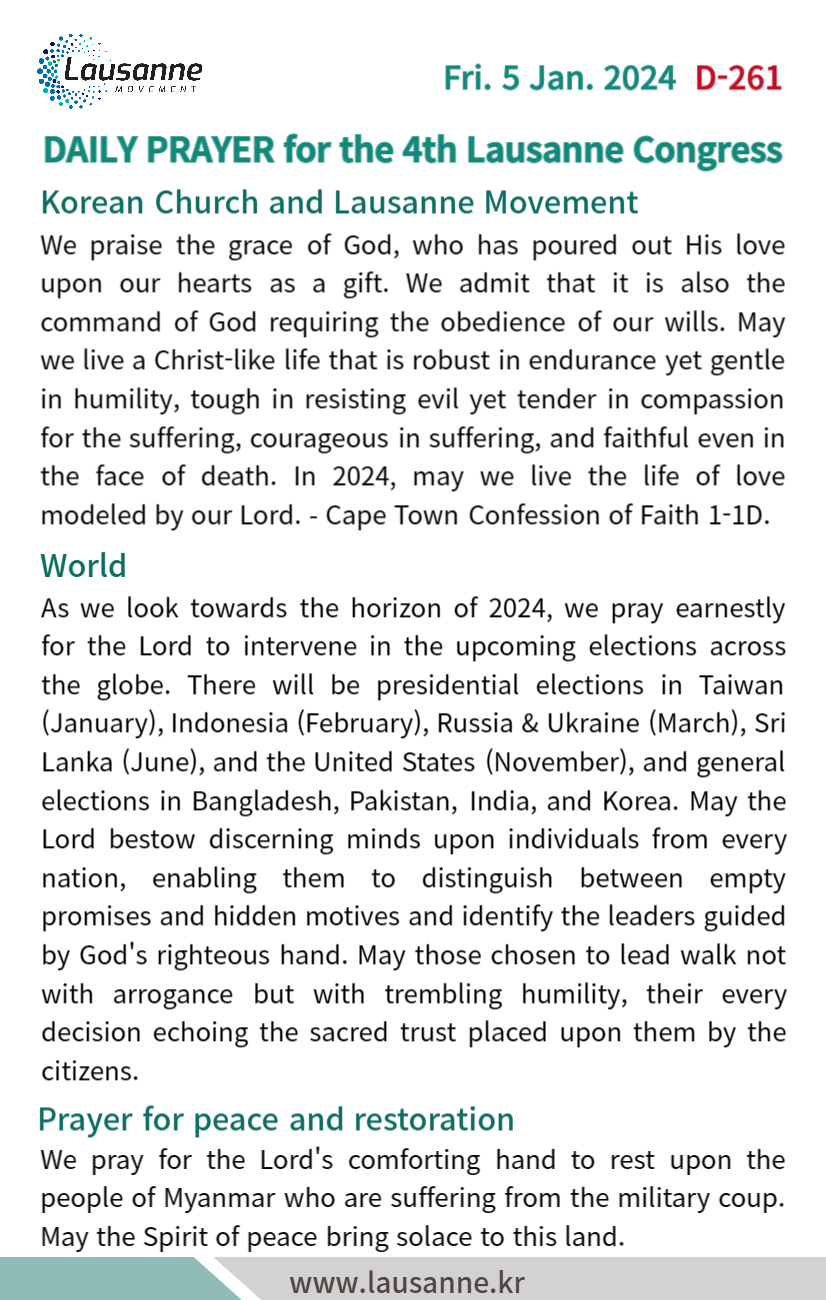 Lausanne
MOVEMENT

Fri. 5 Jan. 2024 D-261

DAILY PRAYER for the 4th Lausanne Congress

Korean Church and Lausanne Movement

We praise the grace of God, who has poured out His love upon our hearts as a gift. We admit that it is also the command of God requiring the obedience of our wills. May we live a Christ-like life that is robust in endurance yet gentle in humility, tough in resisting evil yet tender in compassion for the suffering, courageous in suffering, and faithful even in the face of death. In 2024, may we live the life of love modeled by our Lord. - Cape Town Confession of Faith 1-1D.

World

As we look towards the horizon of 2024, we pray earnestly for the Lord to intervene in the upcoming elections across the globe. There will be presidential elections in Taiwan (January), Indonesia (February), Russia & Ukraine (March), Sri Lanka (June), and the United States (November), and general elections in Bangladesh, Pakistan, India, and Korea. May the Lord bestow discerning minds upon individuals from every nation, enabling them to distinguish between empty promises and hidden motives and identify the leaders guided by God's righteous hand. May those chosen to lead walk not with arrogance but with trembling humility, their every decision echoing the sacred trust placed upon them by the citizens.

Prayer for peace and restoration

We pray for the Lord's comforting hand to rest upon the people of Myanmar who are suffering from the military coup. May the Spirit of peace bring solace to this land.

www.lausanne.kr